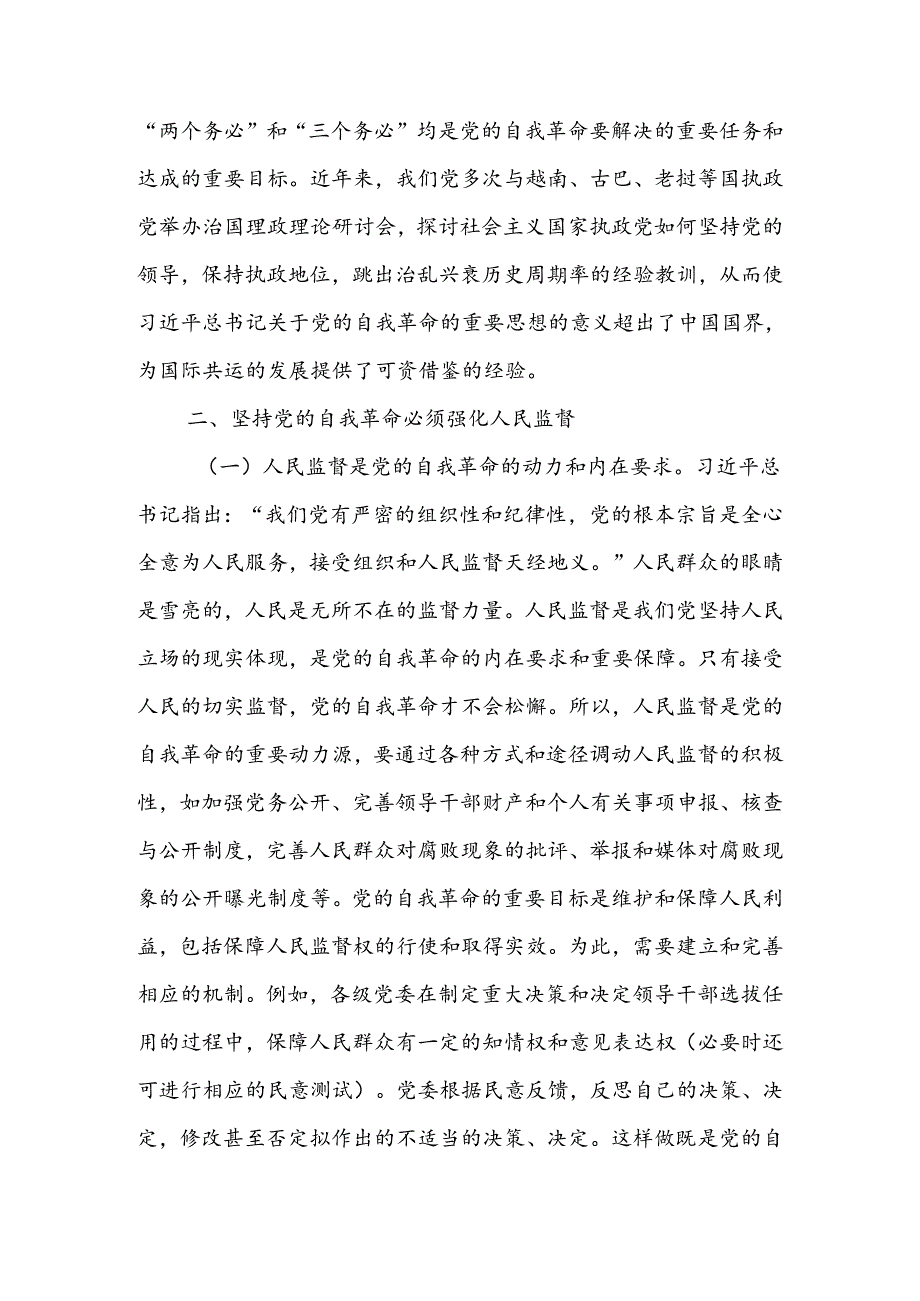 “两个务必”和“三个务必”均是党的自我革命要解决的重要任务和达成的重要目标。近年来，我们党多次与越南、古巴、老挝等国执政党举办治国理政理论研讨会，探讨社会主义国家执政党如何坚持党的领导，保持执政地位，跳出治乱兴衰历史周期率的经验教训，从而使习近平总书记关于党的自我革命的重要思想的意义超出了中国国界，为国际共运的发展提供了可资借鉴的经验。

二、坚持党的自我革命必须强化人民监督

（一）人民监督是党的自我革命的动力和内在要求。习近平总书记指出：“我们党有严密的组织性和纪律性，党的根本宗旨是全心全意为人民服务，接受组织和人民监督天经地义。”人民群众的眼睛是雪亮的，人民是无所不在的监督力量。人民监督是我们党坚持人民立场的现实体现，是党的自我革命的内在要求和重要保障。只有接受人民的切实监督，党的自我革命才不会松懈。所以，人民监督是党的自我革命的重要动力源，要通过各种方式和途径调动人民监督的积极性，如加强党务公开、完善领导干部财产和个人有关事项申报、核查与公开制度，完善人民群众对腐败现象的批评、举报和媒体对腐败现象的公开曝光制度等。党的自我革命的重要目标是维护和保障人民利益，包括保障人民监督权的行使和取得实效。为此，需要建立和完善相应的机制。例如，各级党委在制定重大决策和决定领导干部选拔任用的过程中，保障人民群众有一定的知情权和意见表达权（必要时还可进行相应的民意测试）。党委根据民意反馈，反思自己的决策、决定，修改甚至否定拟作出的不适当的决策、决定。这样做既是党的自